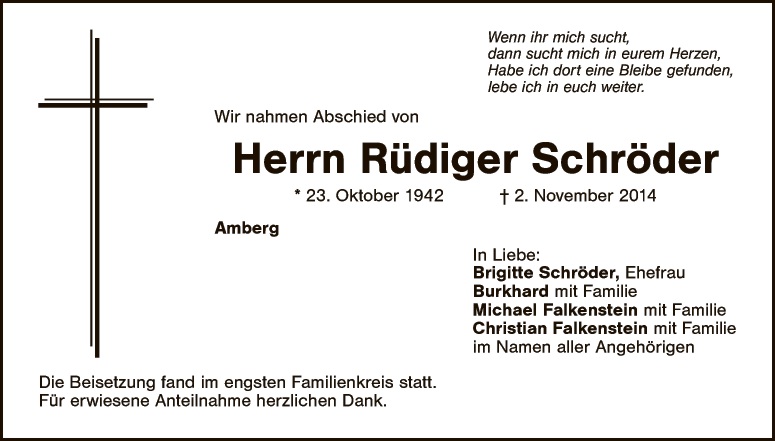 Wenn ihr mich sucht,
dann sucht mich in eurem Herzen,
Habe ich dort eine Bleibe gefunden,
lebe ich in euch weiter.

Wir nahmen Abschied von

Herrn Rüdiger Schröder

* 23. Oktober 1942 † 2. November 2014

Amberg

In Liebe:
Brigitte Schröder, Ehefrau
Burkhard mit Familie
Michael Falkenstein mit Familie
Christian Falkenstein mit Familie
im Namen aller Angehörigen

Die Beisetzung fand im engsten Familienkreis statt.
Für erwiesene Anteilnahme herzlichen Dank.